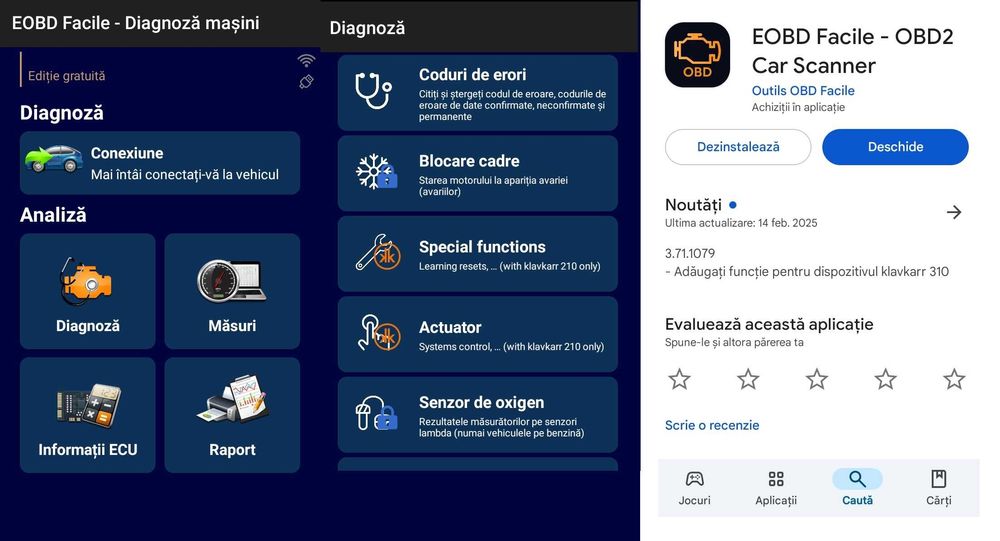 EOBD Facile - Diagnoză mașini

Ediție gratuită

Diagnoză

Conexiune
Mai întâi conectați-vă la vehicul

Analiză

Diagnoză

Măsuri

Informații ECU

Raport

Diagnoză

Coduri de erori
Citiți și ștergeți codul de eroare, codurile de eroare de date confirmate, neconfirmate și permanente

Blocare cadre
Starea motorului la apariția avariei (avariilor)

Special functions
Learning resets, ... (with klavkarr 210 only)

Actuator
Systems control, ... (with klavkarr 210 only)

Senzor de oxigen
Rezultatele măsurătorilor pe senzori lambda (numai vehiculele pe benzină)

OBD

EOBD Facile - OBD2 Car Scanner
Outils OBD Facile
Achiziții în aplicație

Dezinstalează

Deschide

Noutăți
Ultima actualizare: 14 feb. 2025

3.71.1079
- Adăugați funcție pentru dispozitivul klavkarr 310

Evaluează această aplicație
Spune-le și altora părerea ta

Scrie o recenzie

Jocuri

Aplicații

Caută

Cărți